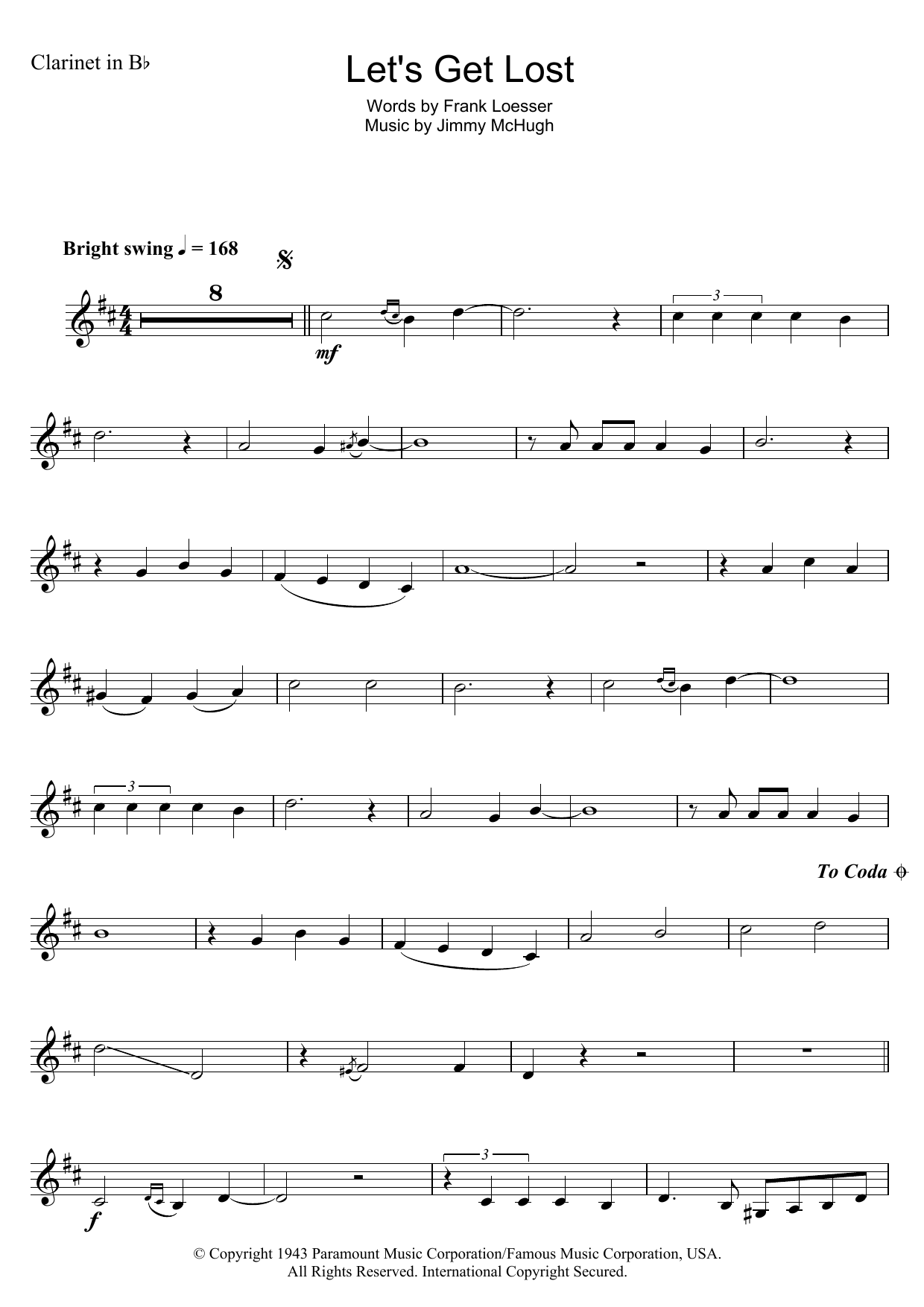 Clarinet in B♭

Let's Get Lost

Words by Frank Loesser
Music by Jimmy McHugh

Bright swing ♩ = 168

8

mf

3

3

To Coda

f

3

© Copyright 1943 Paramount Music Corporation/Famous Music Corporation, USA.
All Rights Reserved. International Copyright Secured.